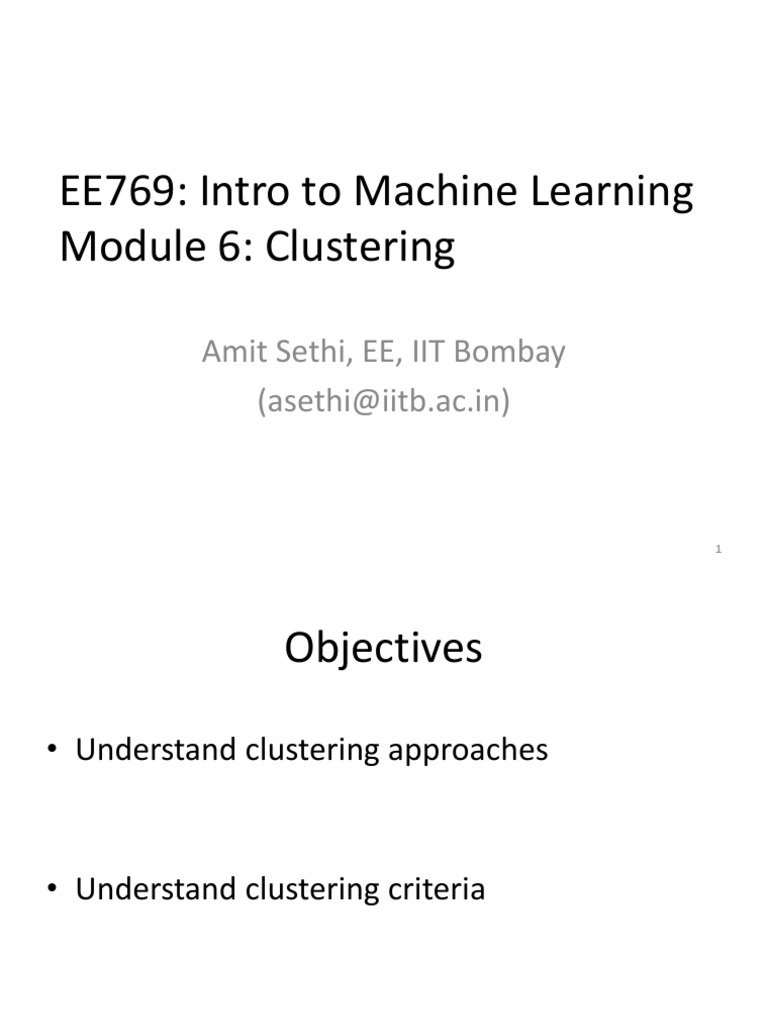 EE769: Intro to Machine Learning
Module 6: Clustering

Amit Sethi, EE, IIT Bombay
(asethi@iitb.ac.in)

1

Objectives

• Understand clustering approaches

• Understand clustering criteria